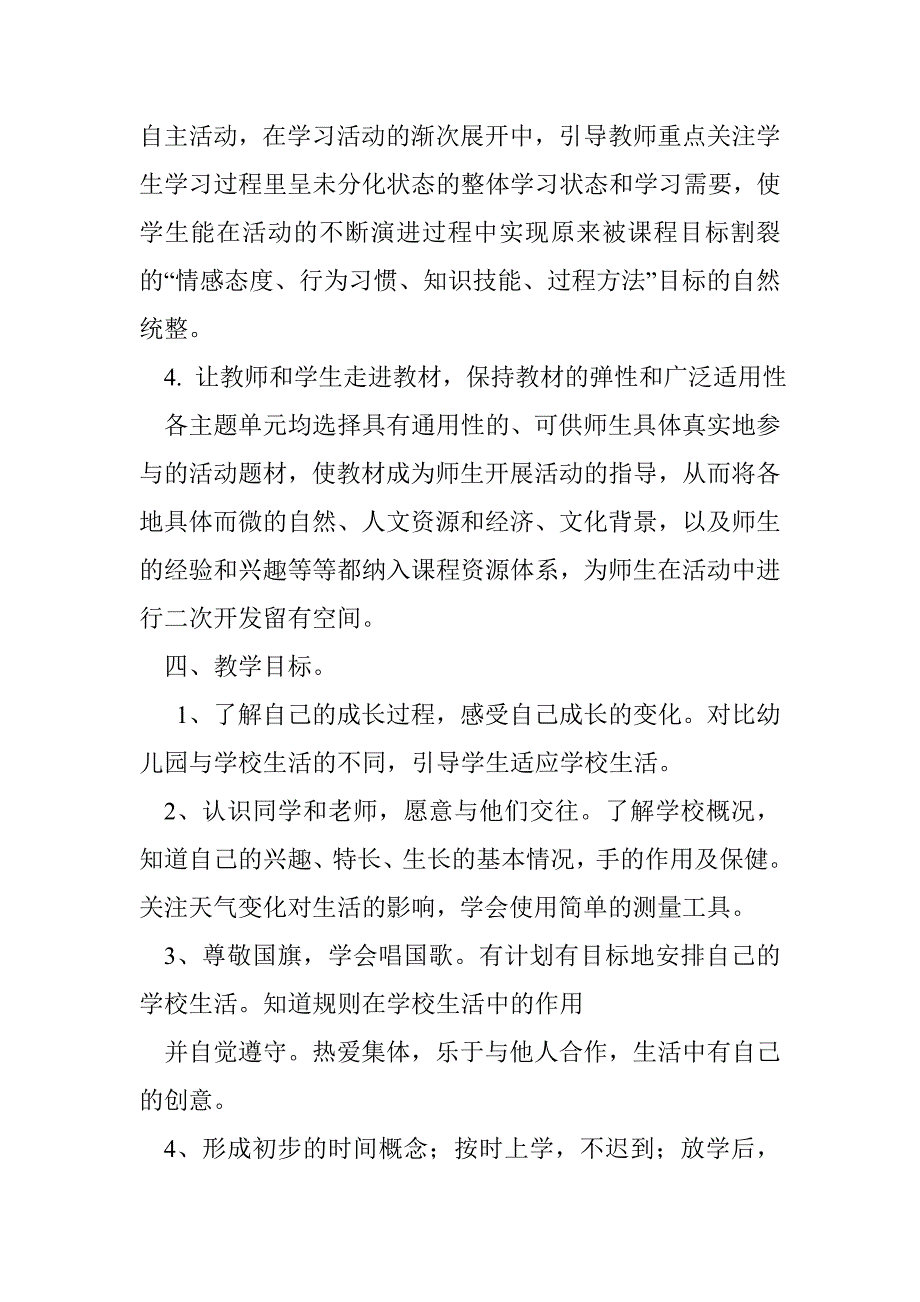 自主活动，在学习活动的渐次展开中，引导教师重点关注学生学习过程里呈未分化状态的整体学习状态和学习需要，使学生能在活动的不断演进过程中实现原来被课程目标割裂的“情感态度、行为习惯、知识技能、过程方法”目标的自然统整。

4. 让教师和学生走进教材，保持教材的弹性和广泛适用性

各主题单元均选择具有通用性的、可供师生具体真实地参与的活动题材，使教材成为师生开展活动的指导，从而将各地具体而微的自然、人文资源和经济、文化背景，以及师生的经验和兴趣等等都纳入课程资源体系，为师生在活动中进行二次开发留有空间。

四、教学目标。

1、了解自己的成长过程，感受自己成长的变化。对比幼儿园与学校生活的不同，引导学生适应学校生活。

2、认识同学和老师，愿意与他们交往。了解学校概况，知道自己的兴趣、特长、生长的基本情况，手的作用及保健。关注天气变化对生活的影响，学会使用简单的测量工具。

3、尊敬国旗，学会唱国歌。有计划有目标地安排自己的学校生活。知道规则在学校生活中的作用

并自觉遵守。热爱集体，乐于与他人合作，生活中有自己的创意。

4、形成初步的时间概念；按时上学，不迟到；放学后，